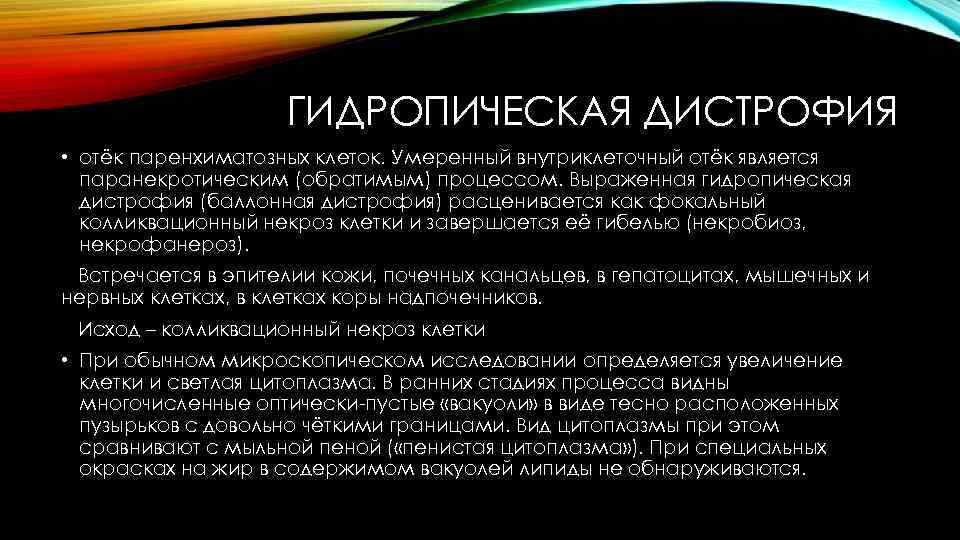 ГИДРОПИЧЕСКАЯ ДИСТРОФИЯ

• отёк паренхиматозных клеток. Умеренный внутриклеточный отёк является паранекротическим (обратимым) процессом. Выраженная гидропическая дистрофия (баллонная дистрофия) расценивается как фокальный колликвационный некроз клетки и завершается её гибелью (некробиоз, некрофанероз).

Встречается в эпителии кожи, почечных канальцев, в гепатоцитах, мышечных и нервных клетках, в клетках коры надпочечников.

Исход – колликвационный некроз клетки

• При обычном микроскопическом исследовании определяется увеличение клетки и светлая цитоплазма. В ранних стадиях процесса видны многочисленные оптически-пустые «вакуоли» в виде тесно расположенных пузырьков с довольно чёткими границами. Вид цитоплазмы при этом сравнивают с мыльной пеной («пенистая цитоплазма»). При специальных окрасках на жир в содержимом вакуолей липиды не обнаруживаются.